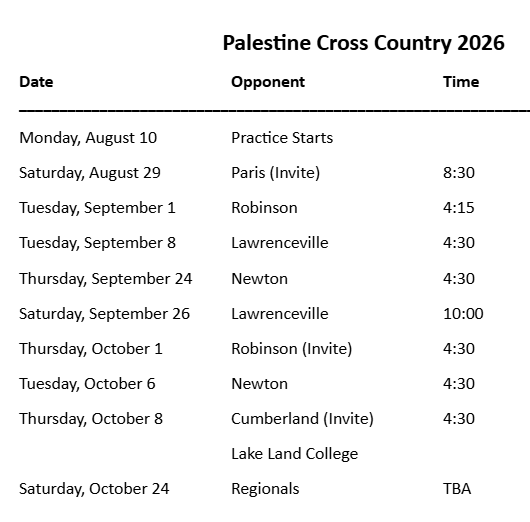 Palestine Cross Country 2026

| Date | Opponent | Time |
|---|---|---|
| Monday, August 10 | Practice Starts | |
| Saturday, August 29 | Paris (Invite) | 8:30 |
| Tuesday, September 1 | Robinson | 4:15 |
| Tuesday, September 8 | Lawrenceville | 4:30 |
| Thursday, September 24 | Newton | 4:30 |
| Saturday, September 26 | Lawrenceville | 10:00 |
| Thursday, October 1 | Robinson (Invite) | 4:30 |
| Tuesday, October 6 | Newton | 4:30 |
| Thursday, October 8 | Cumberland (Invite) | 4:30 |
| | Lake Land College | |
| Saturday, October 24 | Regionals | TBA |